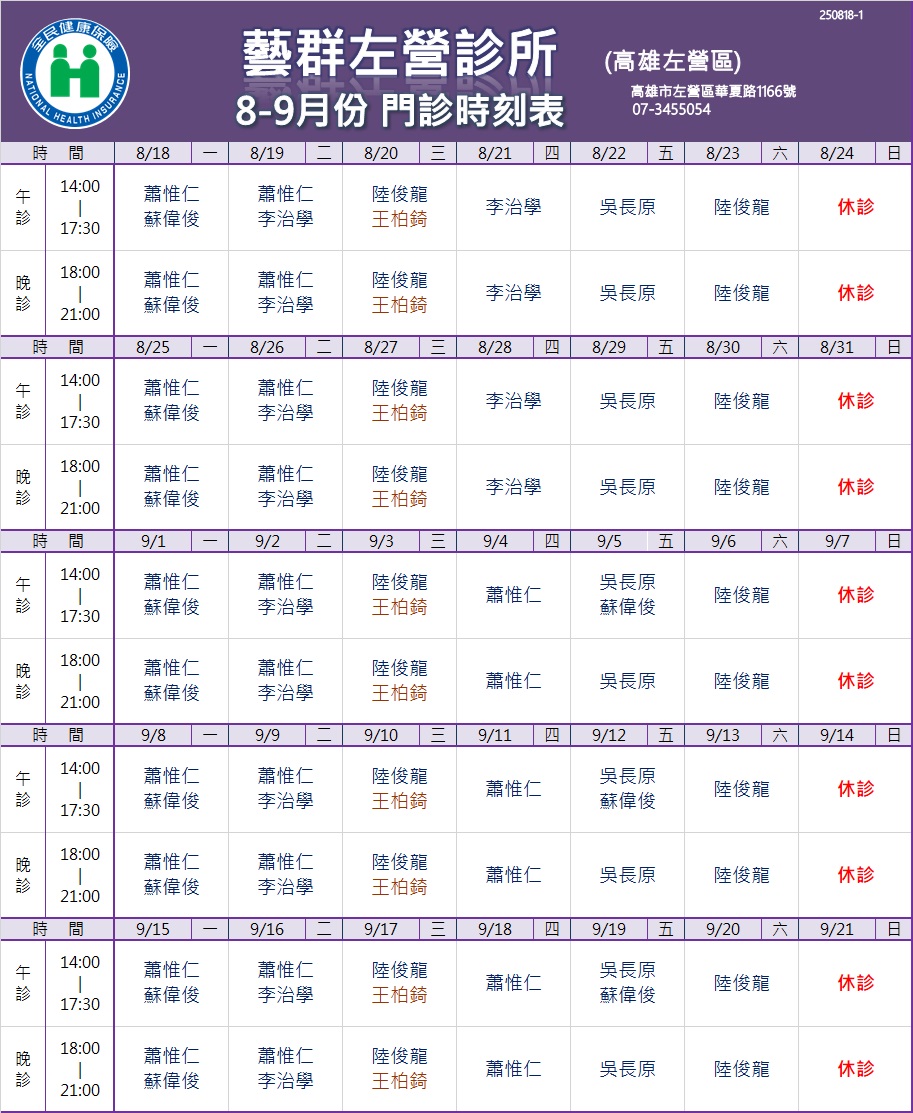 250818-1

全民健康保險 NATIONAL HEALTH INSURANCE

藝群左營診所

8-9月份 門診時刻表

(高雄左營區)

高雄市左營區華夏路1166號
07-3455054

| 時 間 | | 8/18 一 | 8/19 二 | 8/20 三 | 8/21 四 | 8/22 五 | 8/23 六 | 8/24 日 |
|---|---|---|---|---|---|---|---|---|
| 午診 | 14:00 \| 17:30 | 蕭惟仁 蘇偉俊 | 蕭惟仁 李治學 | 陸俊龍 王柏錡 | 李治學 | 吳長原 | 陸俊龍 | 休診 |
| 晚診 | 18:00 \| 21:00 | 蕭惟仁 蘇偉俊 | 蕭惟仁 李治學 | 陸俊龍 王柏錡 | 李治學 | 吳長原 | 陸俊龍 | 休診 |
| 時 間 | | 8/25 一 | 8/26 二 | 8/27 三 | 8/28 四 | 8/29 五 | 8/30 六 | 8/31 日 |
| 午診 | 14:00 \| 17:30 | 蕭惟仁 蘇偉俊 | 蕭惟仁 李治學 | 陸俊龍 王柏錡 | 李治學 | 吳長原 | 陸俊龍 | 休診 |
| 晚診 | 18:00 \| 21:00 | 蕭惟仁 蘇偉俊 | 蕭惟仁 李治學 | 陸俊龍 王柏錡 | 李治學 | 吳長原 | 陸俊龍 | 休診 |
| 時 間 | | 9/1 一 | 9/2 二 | 9/3 三 | 9/4 四 | 9/5 五 | 9/6 六 | 9/7 日 |
| 午診 | 14:00 \| 17:30 | 蕭惟仁 蘇偉俊 | 蕭惟仁 李治學 | 陸俊龍 王柏錡 | 蕭惟仁 | 吳長原 蘇偉俊 | 陸俊龍 | 休診 |
| 晚診 | 18:00 \| 21:00 | 蕭惟仁 蘇偉俊 | 蕭惟仁 李治學 | 陸俊龍 王柏錡 | 蕭惟仁 | 吳長原 | 陸俊龍 | 休診 |
| 時 間 | | 9/8 一 | 9/9 二 | 9/10 三 | 9/11 四 | 9/12 五 | 9/13 六 | 9/14 日 |
| 午診 | 14:00 \| 17:30 | 蕭惟仁 蘇偉俊 | 蕭惟仁 李治學 | 陸俊龍 王柏錡 | 蕭惟仁 | 吳長原 蘇偉俊 | 陸俊龍 | 休診 |
| 晚診 | 18:00 \| 21:00 | 蕭惟仁 蘇偉俊 | 蕭惟仁 李治學 | 陸俊龍 王柏錡 | 蕭惟仁 | 吳長原 | 陸俊龍 | 休診 |
| 時 間 | | 9/15 一 | 9/16 二 | 9/17 三 | 9/18 四 | 9/19 五 | 9/20 六 | 9/21 日 |
| 午診 | 14:00 \| 17:30 | 蕭惟仁 蘇偉俊 | 蕭惟仁 李治學 | 陸俊龍 王柏錡 | 蕭惟仁 | 吳長原 蘇偉俊 | 陸俊龍 | 休診 |
| 晚診 | 18:00 \| 21:00 | 蕭惟仁 蘇偉俊 | 蕭惟仁 李治學 | 陸俊龍 王柏錡 | 蕭惟仁 | 吳長原 | 陸俊龍 | 休診 |